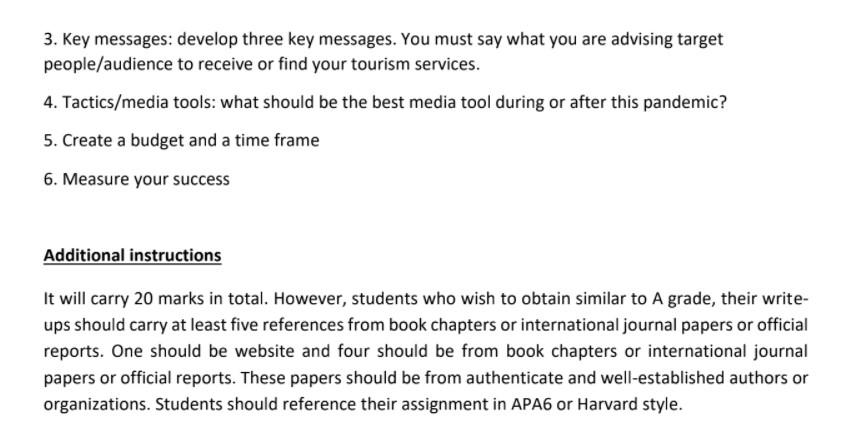 3. Key messages: develop three key messages. You must say what you are advising target people/audience to receive or find your tourism services.

4. Tactics/media tools: what should be the best media tool during or after this pandemic?

5. Create a budget and a time frame

6. Measure your success

Additional instructions

It will carry 20 marks in total. However, students who wish to obtain similar to A grade, their write-ups should carry at least five references from book chapters or international journal papers or official reports. One should be website and four should be from book chapters or international journal papers or official reports. These papers should be from authenticate and well-established authors or organizations. Students should reference their assignment in APA6 or Harvard style.